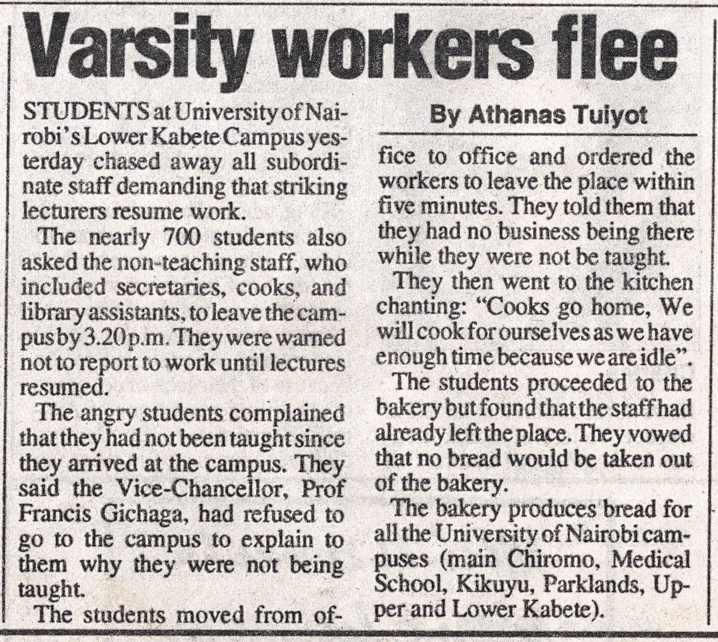 Varsity workers flee

By Athanas Tuiyot

STUDENTS at University of Nairobi's Lower Kabete Campus yesterday chased away all subordinate staff demanding that striking lecturers resume work.

The nearly 700 students also asked the non-teaching staff, who included secretaries, cooks, and library assistants, to leave the campus by 3.20 p.m. They were warned not to report to work until lectures resumed.

The angry students complained that they had not been taught since they arrived at the campus. They said the Vice-Chancellor, Prof Francis Gichaga, had refused to go to the campus to explain to them why they were not being taught.

The students moved from office to office and ordered the workers to leave the place within five minutes. They told them that they had no business being there while they were not be taught.

They then went to the kitchen chanting: "Cooks go home, We will cook for ourselves as we have enough time because we are idle".

The students proceeded to the bakery but found that the staff had already left the place. They vowed that no bread would be taken out of the bakery.

The bakery produces bread for all the University of Nairobi campuses (main Chiromo, Medical School, Kikuyu, Parklands, Upper and Lower Kabete).